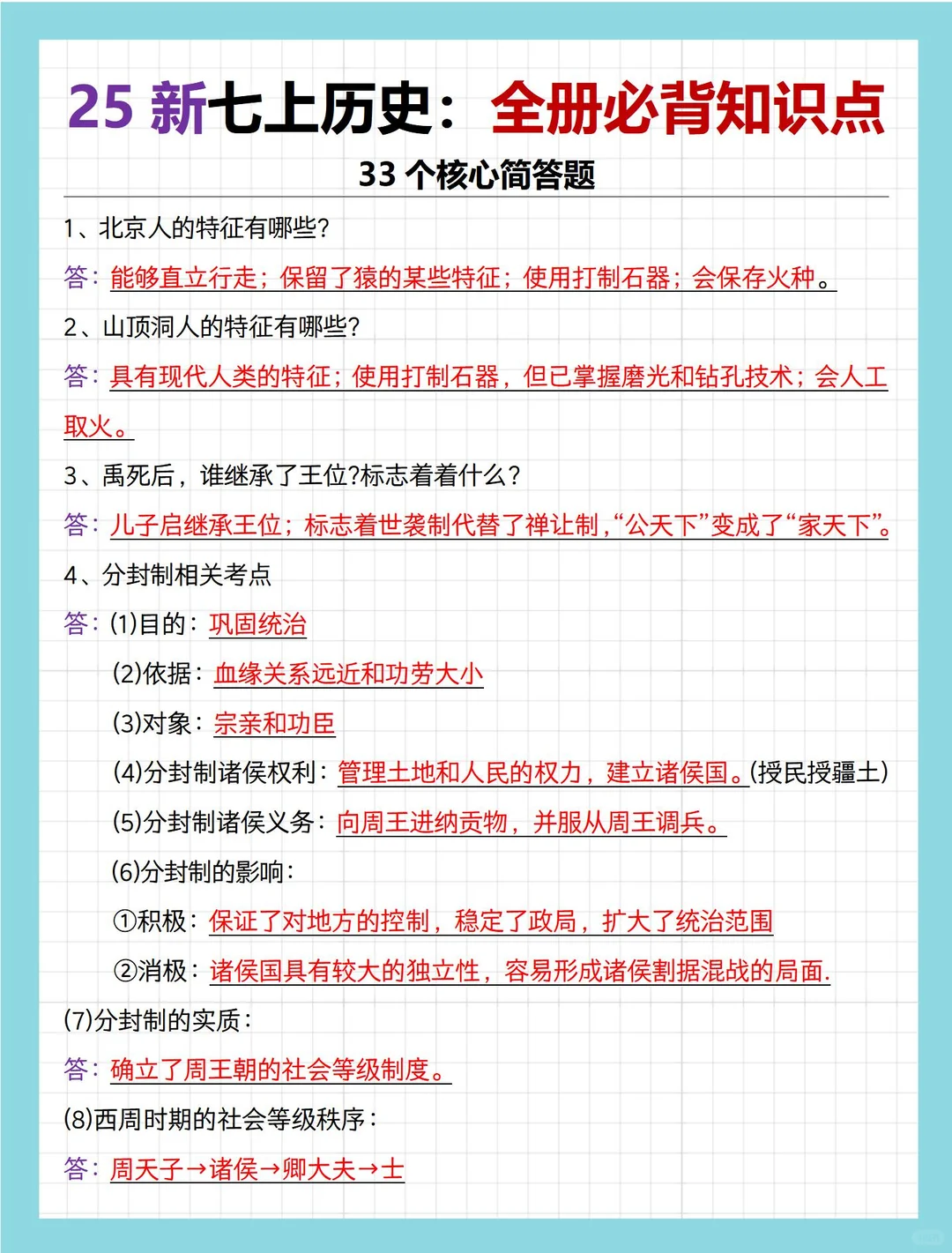 25 新七上历史：全册必背知识点
33 个核心简答题

1、北京人的特征有哪些?
答：能够直立行走；保留了猿的某些特征；使用打制石器；会保存火种。

2、山顶洞人的特征有哪些?
答：具有现代人类的特征；使用打制石器，但已掌握磨光和钻孔技术；会人工取火。

3、禹死后，谁继承了王位?标志着着什么?
答：儿子启继承王位；标志着世袭制代替了禅让制，“公天下”变成了“家天下”。

4、分封制相关考点
答：(1)目的：巩固统治
(2)依据：血缘关系远近和功劳大小
(3)对象：宗亲和功臣
(4)分封制诸侯权利：管理土地和人民的权力，建立诸侯国。(授民授疆土)
(5)分封制诸侯义务：向周王进纳贡物，并服从周王调兵。
(6)分封制的影响：
①积极：保证了对地方的控制，稳定了政局，扩大了统治范围
②消极：诸侯国具有较大的独立性，容易形成诸侯割据混战的局面.
(7)分封制的实质：
答：确立了周王朝的社会等级制度。
(8)西周时期的社会等级秩序：
答：周天子→诸侯→卿大夫→士